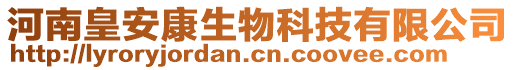 河南皇安康生物科技有限公司
http://lyroryjordan.cn.coovee.com